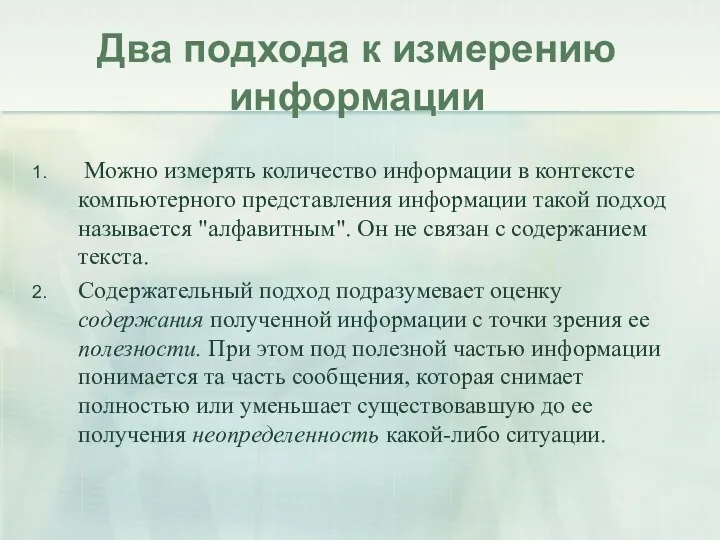 Два подхода к измерению информации

1. Можно измерять количество информации в контексте компьютерного представления информации такой подход называется "алфавитным". Он не связан с содержанием текста.

2. Содержательный подход подразумевает оценку содержания полученной информации с точки зрения ее полезности. При этом под полезной частью информации понимается та часть сообщения, которая снимает полностью или уменьшает существовавшую до ее получения неопределенность какой-либо ситуации.